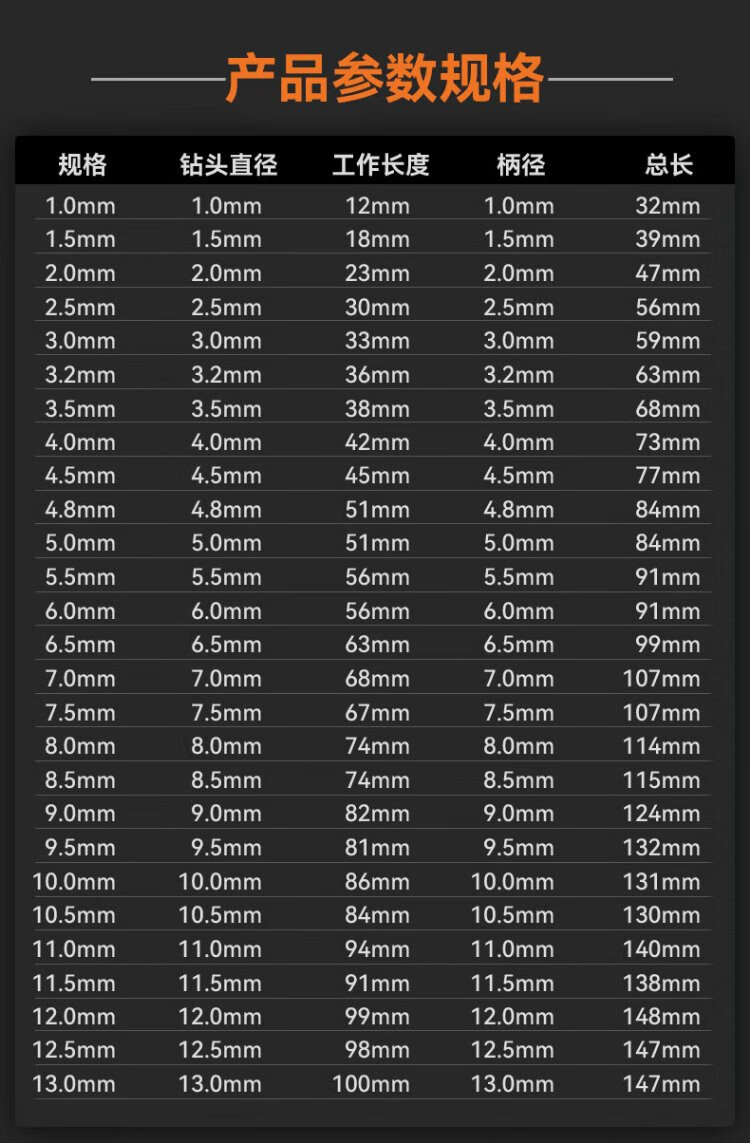 产品参数规格

| 规格 | 钻头直径 | 工作长度 | 柄径 | 总长 |
|---|---|---|---|---|
| 1.0mm | 1.0mm | 12mm | 1.0mm | 32mm |
| 1.5mm | 1.5mm | 18mm | 1.5mm | 39mm |
| 2.0mm | 2.0mm | 23mm | 2.0mm | 47mm |
| 2.5mm | 2.5mm | 30mm | 2.5mm | 56mm |
| 3.0mm | 3.0mm | 33mm | 3.0mm | 59mm |
| 3.2mm | 3.2mm | 36mm | 3.2mm | 63mm |
| 3.5mm | 3.5mm | 38mm | 3.5mm | 68mm |
| 4.0mm | 4.0mm | 42mm | 4.0mm | 73mm |
| 4.5mm | 4.5mm | 45mm | 4.5mm | 77mm |
| 4.8mm | 4.8mm | 51mm | 4.8mm | 84mm |
| 5.0mm | 5.0mm | 51mm | 5.0mm | 84mm |
| 5.5mm | 5.5mm | 56mm | 5.5mm | 91mm |
| 6.0mm | 6.0mm | 56mm | 6.0mm | 91mm |
| 6.5mm | 6.5mm | 63mm | 6.5mm | 99mm |
| 7.0mm | 7.0mm | 68mm | 7.0mm | 107mm |
| 7.5mm | 7.5mm | 67mm | 7.5mm | 107mm |
| 8.0mm | 8.0mm | 74mm | 8.0mm | 114mm |
| 8.5mm | 8.5mm | 74mm | 8.5mm | 115mm |
| 9.0mm | 9.0mm | 82mm | 9.0mm | 124mm |
| 9.5mm | 9.5mm | 81mm | 9.5mm | 132mm |
| 10.0mm | 10.0mm | 86mm | 10.0mm | 131mm |
| 10.5mm | 10.5mm | 84mm | 10.5mm | 130mm |
| 11.0mm | 11.0mm | 94mm | 11.0mm | 140mm |
| 11.5mm | 11.5mm | 91mm | 11.5mm | 138mm |
| 12.0mm | 12.0mm | 99mm | 12.0mm | 148mm |
| 12.5mm | 12.5mm | 98mm | 12.5mm | 147mm |
| 13.0mm | 13.0mm | 100mm | 13.0mm | 147mm |